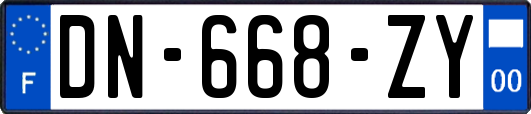 F

DN-668-ZY

00